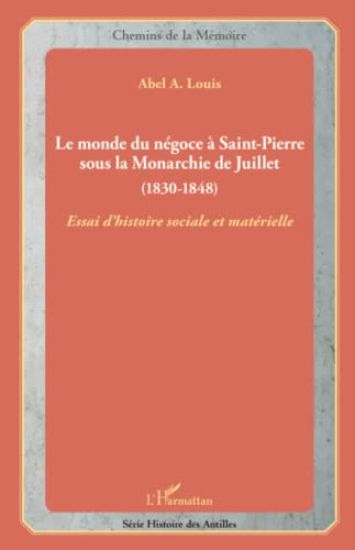 Chemins de la Mémoire

Abel A. Louis

Le monde du négoce à Saint-Pierre sous la Monarchie de Juillet
(1830-1848)

Essai d'histoire sociale et matérielle

L'Harmattan

Série Histoire des Antilles